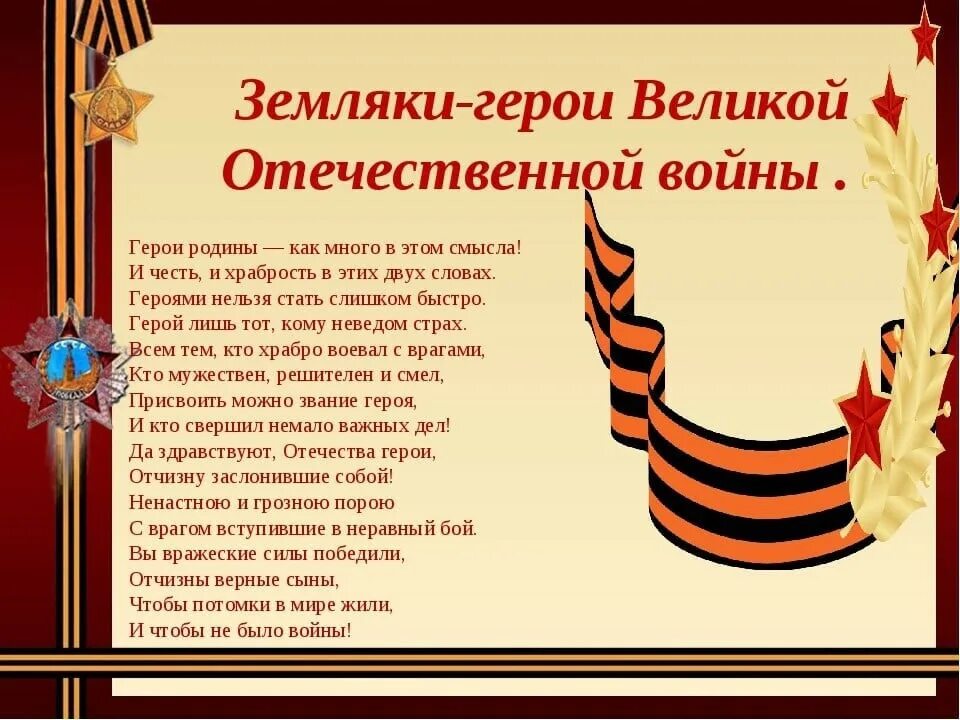 Земляки-герои Великой Отечественной войны .

Герои родины — как много в этом смысла!
И честь, и храбрость в этих двух словах.
Героями нельзя стать слишком быстро.
Герой лишь тот, кому неведом страх.
Всем тем, кто храбро воевал с врагами,
Кто мужествен, решителен и смел,
Присвоить можно звание героя,
И кто свершил немало важных дел!
Да здравствуют, Отечества герои,
Отчизну заслонившие собой!
Ненастною и грозною порою
С врагом вступившие в неравный бой.
Вы вражеские силы победили,
Отчизны верные сыны,
Чтобы потомки в мире жили,
И чтобы не было войны!